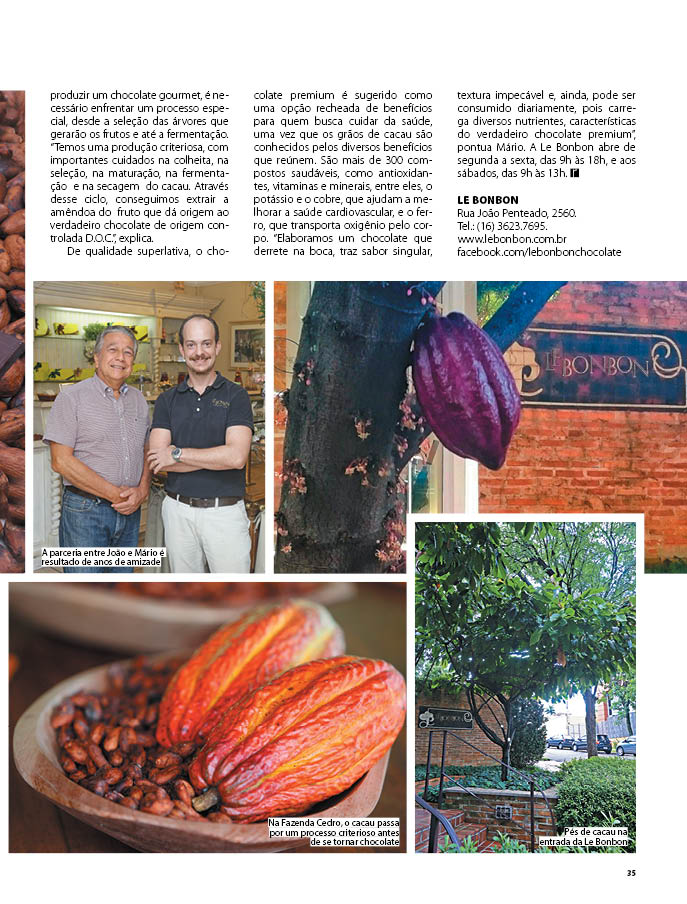 produzir um chocolate gourmet, é necessário enfrentar um processo especial, desde a seleção das árvores que gerarão os frutos e até a fermentação. "Temos uma produção criteriosa, com importantes cuidados na colheita, na seleção, na maturação, na fermentação e na secagem do cacau. Através desse ciclo, conseguimos extrair a amêndoa do fruto que dá origem ao verdadeiro chocolate de origem controlada D.O.C.", explica.

De qualidade superlativa, o chocolate premium é sugerido como uma opção recheada de benefícios para quem busca cuidar da saúde, uma vez que os grãos de cacau são conhecidos pelos diversos benefícios que reúnem. São mais de 300 compostos saudáveis, como antioxidantes, vitaminas e minerais, entre eles, o potássio e o cobre, que ajudam a melhorar a saúde cardiovascular, e o ferro, que transporta oxigênio pelo corpo. "Elaboramos um chocolate que derrete na boca, traz sabor singular, textura impecável e, ainda, pode ser consumido diariamente, pois carrega diversos nutrientes, características do verdadeiro chocolate premium", pontua Mário. A Le Bonbon abre de segunda a sexta, das 9h às 18h, e aos sábados, das 9h às 13h.

LE BONBON
Rua João Penteado, 2560.
Tel.: (16) 3623.7695.
www.lebonbon.com.br
facebook.com/lebonbonchocolate

LE BONBON

A parceria entre João e Mário é resultado de anos de amizade

Na Fazenda Cedro, o cacau passa por um processo criterioso antes de se tornar chocolate

Pés de cacau na entrada da Le Bonbon

35